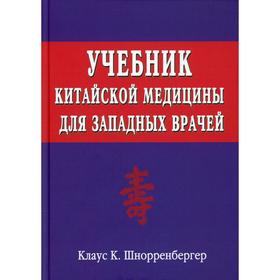 УЧЕБНИК
КИТАЙСКОЙ МЕДИЦИНЫ
ДЛЯ ЗАПАДНЫХ ВРАЧЕЙ

壽

Клаус К. Шнорренбергер